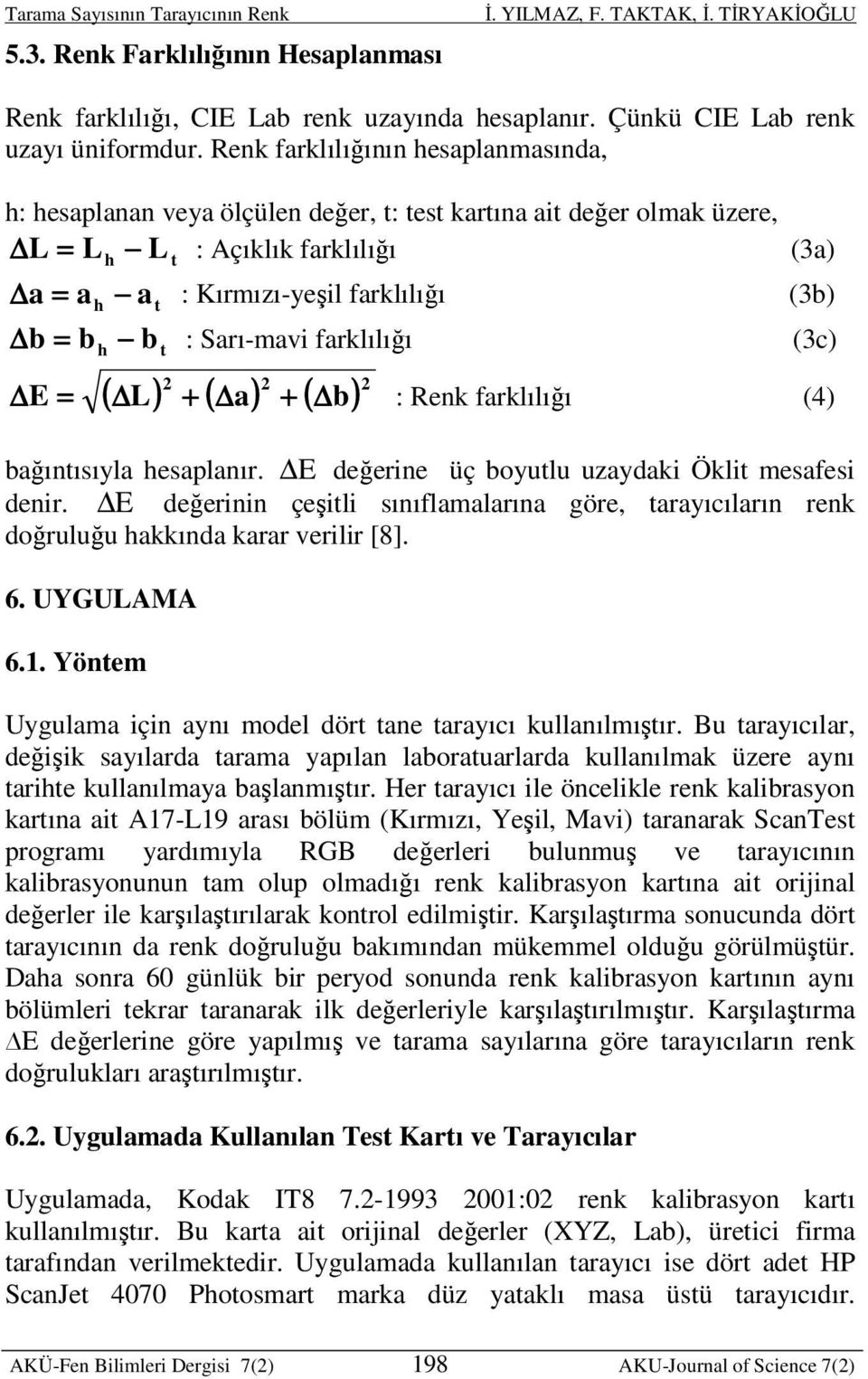 Tarama Sayısının Tarayıcının Renk İ. YILMAZ, F. TAKTAK, İ. TİRYAKİOĞLU

5.3. Renk Farklılığının Hesaplanması

Renk farklılığı, CIE Lab renk uzayında hesaplanır. Çünkü CIE Lab renk uzayı üniformdur. Renk farklılığının hesaplanmasında,

h: hesaplanan veya ölçülen değer, t: test kartına ait değer olmak üzere,

$\Delta L = L_h - L_t$ : Açıklık farklılığı (3a)

$\Delta a = a_h - a_t$ : Kırmızı-yeşil farklılığı (3b)

$\Delta b = b_h - b_t$ : Sarı-mavi farklılığı (3c)

$\Delta E = \sqrt{(\Delta L)^2 + (\Delta a)^2 + (\Delta b)^2}$ : Renk farklılığı (4)

bağıntısıyla hesaplanır. $\Delta E$ değerine üç boyutlu uzaydaki Öklit mesafesi denir. $\Delta E$ değerinin çeşitli sınıflamalarına göre, tarayıcıların renk doğruluğu hakkında karar verilir [8].

6. UYGULAMA

6.1. Yöntem

Uygulama için aynı model dört tane tarayıcı kullanılmıştır. Bu tarayıcılar, değişik sayılarda tarama yapılan laboratuarlarda kullanılmak üzere aynı tarihte kullanılmaya başlanmıştır. Her tarayıcı ile öncelikle renk kalibrasyon kartına ait A17-L19 arası bölüm (Kırmızı, Yeşil, Mavi) taranarak ScanTest programı yardımıyla RGB değerleri bulunmuş ve tarayıcının kalibrasyonunun tam olup olmadığı renk kalibrasyon kartına ait orijinal değerler ile karşılaştırılarak kontrol edilmiştir. Karşılaştırma sonucunda dört tarayıcının da renk doğruluğu bakımından mükemmel olduğu görülmüştür. Daha sonra 60 günlük bir peryod sonunda renk kalibrasyon kartının aynı bölümleri tekrar taranarak ilk değerleriyle karşılaştırılmıştır. Karşılaştırma $\Delta E$ değerlerine göre yapılmış ve tarama sayılarına göre tarayıcıların renk doğrulukları araştırılmıştır.

6.2. Uygulamada Kullanılan Test Kartı ve Tarayıcılar

Uygulamada, Kodak IT8 7.2-1993 2001:02 renk kalibrasyon kartı kullanılmıştır. Bu karta ait orijinal değerler (XYZ, Lab), üretici firma tarafından verilmektedir. Uygulamada kullanılan tarayıcı ise dört adet HP ScanJet 4070 Photosmart marka düz yataklı masa üstü tarayıcıdır.

AKÜ-Fen Bilimleri Dergisi 7(2) 198 AKU-Journal of Science 7(2)